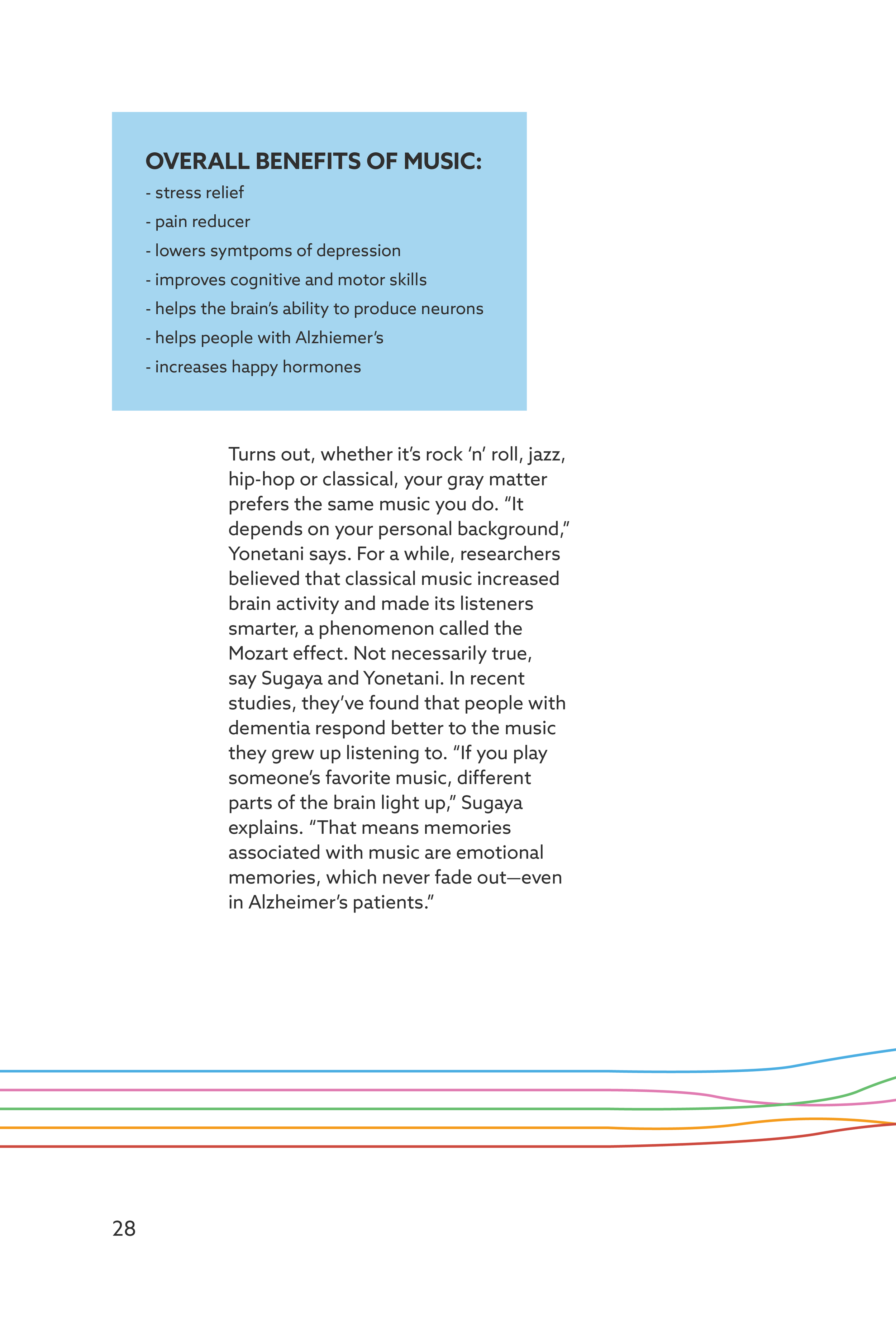 OVERALL BENEFITS OF MUSIC:
- stress relief
- pain reducer
- lowers symtpoms of depression
- improves cognitive and motor skills
- helps the brain's ability to produce neurons
- helps people with Alzhiemer's
- increases happy hormones

Turns out, whether it's rock 'n' roll, jazz, hip-hop or classical, your gray matter prefers the same music you do. "It depends on your personal background," Yonetani says. For a while, researchers believed that classical music increased brain activity and made its listeners smarter, a phenomenon called the Mozart effect. Not necessarily true, say Sugaya and Yonetani. In recent studies, they've found that people with dementia respond better to the music they grew up listening to. "If you play someone's favorite music, different parts of the brain light up," Sugaya explains. "That means memories associated with music are emotional memories, which never fade out—even in Alzheimer's patients."

28